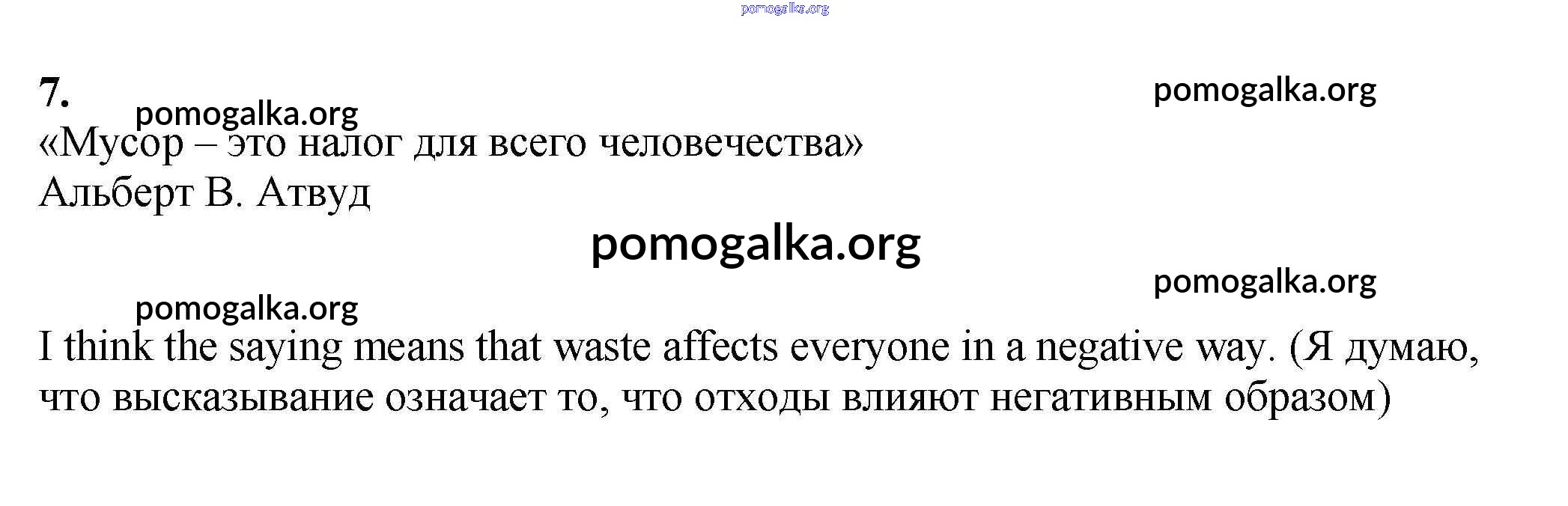 7.

«Мусор – это налог для всего человечества»
Альберт В. Атвуд

I think the saying means that waste affects everyone in a negative way. (Я думаю, что высказывание означает то, что отходы влияют негативным образом)

pomogalka.org